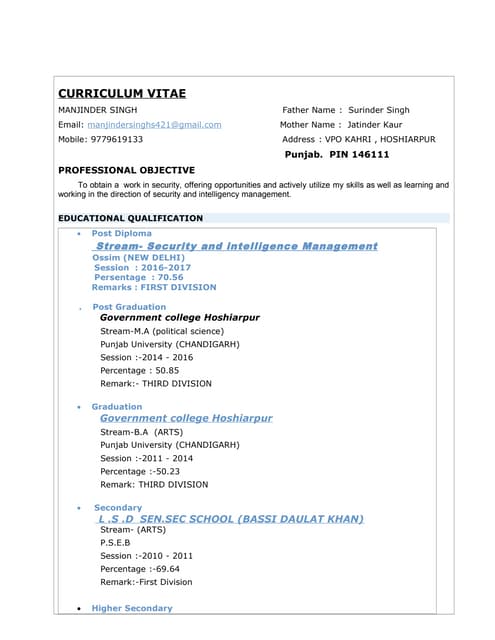 CURRICULUM VITAE

MANJINDER SINGH

Email: manjindersinghs421@gmail.com

Mobile: 9779619133

Father Name : Surinder Singh

Mother Name : Jatinder Kaur

Address : VPO KAHRI , HOSHIARPUR

Punjab. PIN 146111

PROFESSIONAL OBJECTIVE

To obtain a work in security, offering opportunities and actively utilize my skills as well as learning and working in the direction of security and intelligency management.

EDUCATIONAL QUALIFICATION

• Post Diploma
Stream- Security and Intelligence Management
Ossim (NEW DELHI)
Session : 2016-2017
Persentage : 70.56
Remarks : FIRST DIVISION

. Post Graduation
Government college Hoshiarpur
Stream-M.A (political science)
Punjab University (CHANDIGARH)
Session :-2014 - 2016
Percentage : 50.85
Remark:- THIRD DIVISION

• Graduation
Government college Hoshiarpur
Stream-B.A (ARTS)
Punjab University (CHANDIGARH)
Session :-2011 - 2014
Percentage :-50.23
Remark: THIRD DIVISION

• Secondary
L .S .D SEN.SEC SCHOOL (BASSI DAULAT KHAN)
Stream- (ARTS)
P.S.E.B
Session :-2010 - 2011
Percentage :-69.64
Remark:-First Division

• Higher Secondary